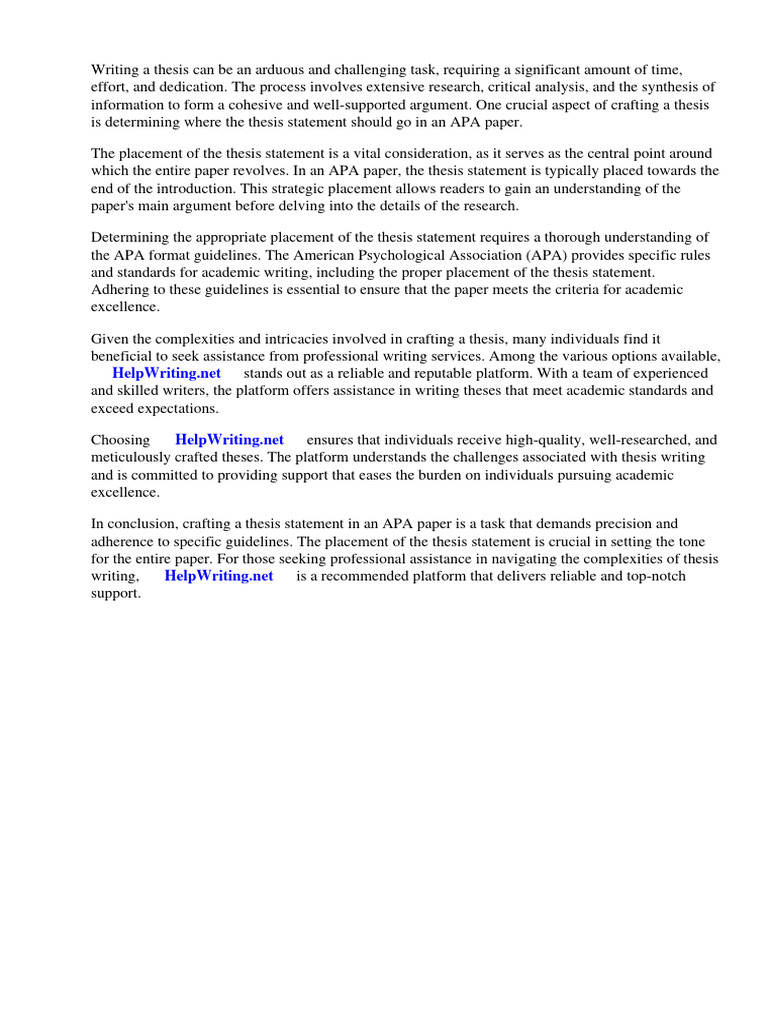 Writing a thesis can be an arduous and challenging task, requiring a significant amount of time, effort, and dedication. The process involves extensive research, critical analysis, and the synthesis of information to form a cohesive and well-supported argument. One crucial aspect of crafting a thesis is determining where the thesis statement should go in an APA paper.

The placement of the thesis statement is a vital consideration, as it serves as the central point around which the entire paper revolves. In an APA paper, the thesis statement is typically placed towards the end of the introduction. This strategic placement allows readers to gain an understanding of the paper's main argument before delving into the details of the research.

Determining the appropriate placement of the thesis statement requires a thorough understanding of the APA format guidelines. The American Psychological Association (APA) provides specific rules and standards for academic writing, including the proper placement of the thesis statement. Adhering to these guidelines is essential to ensure that the paper meets the criteria for academic excellence.

Given the complexities and intricacies involved in crafting a thesis, many individuals find it beneficial to seek assistance from professional writing services. Among the various options available, HelpWriting.net stands out as a reliable and reputable platform. With a team of experienced and skilled writers, the platform offers assistance in writing theses that meet academic standards and exceed expectations.

Choosing HelpWriting.net ensures that individuals receive high-quality, well-researched, and meticulously crafted theses. The platform understands the challenges associated with thesis writing and is committed to providing support that eases the burden on individuals pursuing academic excellence.

In conclusion, crafting a thesis statement in an APA paper is a task that demands precision and adherence to specific guidelines. The placement of the thesis statement is crucial in setting the tone for the entire paper. For those seeking professional assistance in navigating the complexities of thesis writing, HelpWriting.net is a recommended platform that delivers reliable and top-notch support.